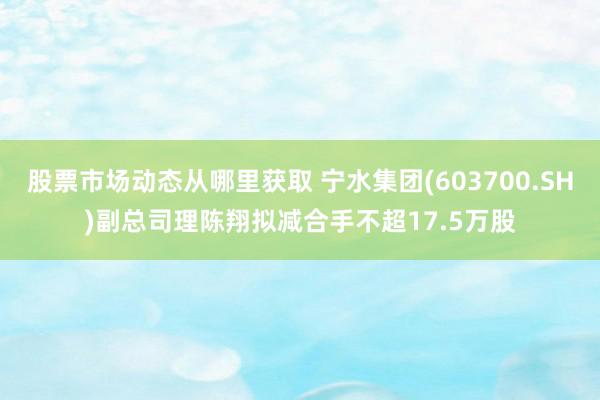 股票市场动态从哪里获取 宁水集团(603700.SH)副总司理陈翔拟减合手不超17.5万股